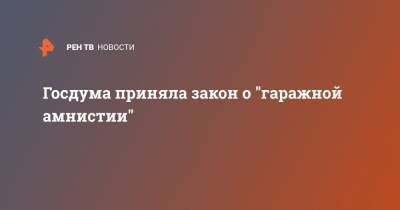 РЕН ТВ НОВОСТИ

Госдума приняла закон о "гаражной амнистии"